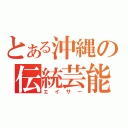 とある沖縄の伝統芸能
エイサー